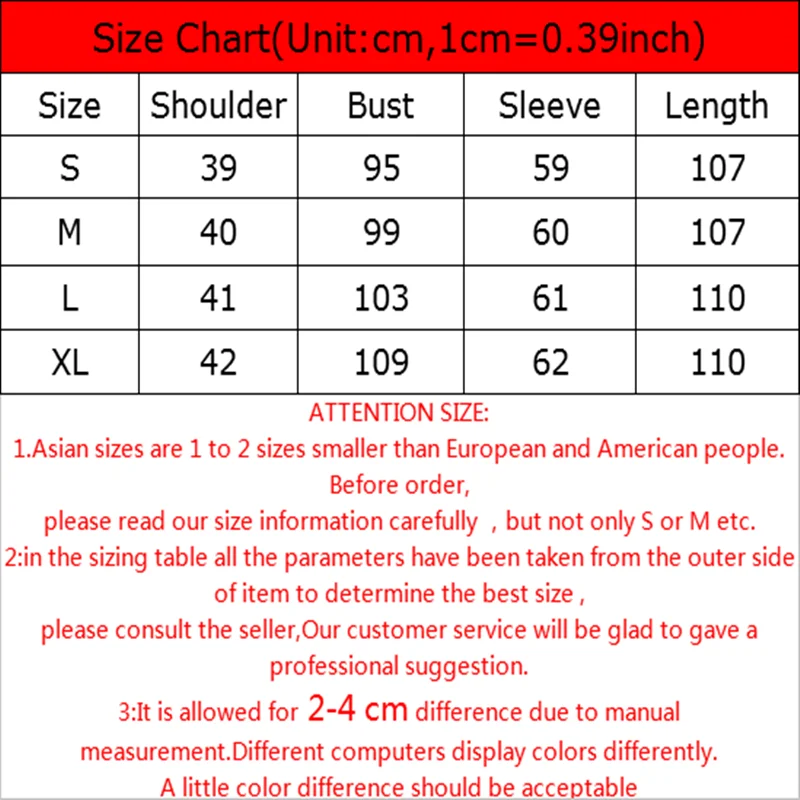 Size Chart(Unit:cm,1cm=0.39inch)

| Size | Shoulder | Bust | Sleeve | Length |
|---|---|---|---|---|
| S | 39 | 95 | 59 | 107 |
| M | 40 | 99 | 60 | 107 |
| L | 41 | 103 | 61 | 110 |
| XL | 42 | 109 | 62 | 110 |

ATTENTION SIZE:
1.Asian sizes are 1 to 2 sizes smaller than European and American people. Before order,
please read our size information carefully , but not only S or M etc.
2:in the sizing table all the parameters have been taken from the outer side of item to determine the best size ,
please consult the seller,Our customer service will be glad to gave a professional suggestion.
3:It is allowed for 2-4 cm difference due to manual measurement.Different computers display colors differently.
A little color difference should be acceptable